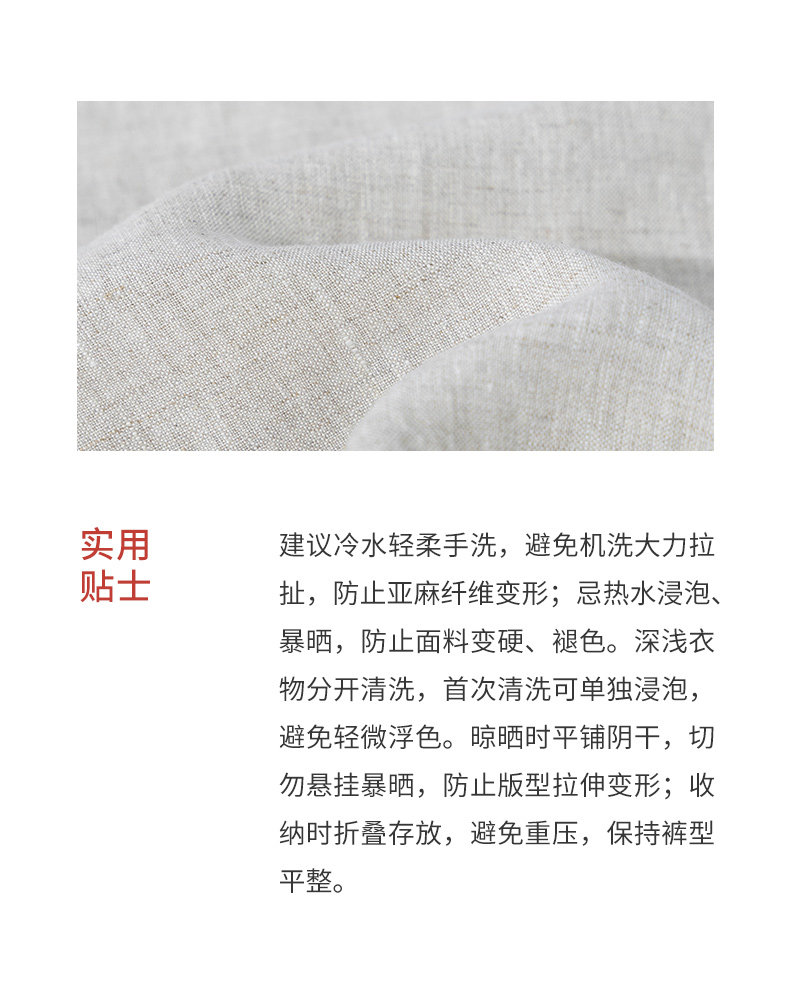 实用
贴士

建议冷水轻柔手洗，避免机洗大力拉扯，防止亚麻纤维变形；忌热水浸泡、暴晒，防止面料变硬、褪色。深浅衣物分开清洗，首次清洗可单独浸泡，避免轻微浮色。晾晒时平铺阴干，切勿悬挂暴晒，防止版型拉伸变形；收纳时折叠存放，避免重压，保持裤型平整。